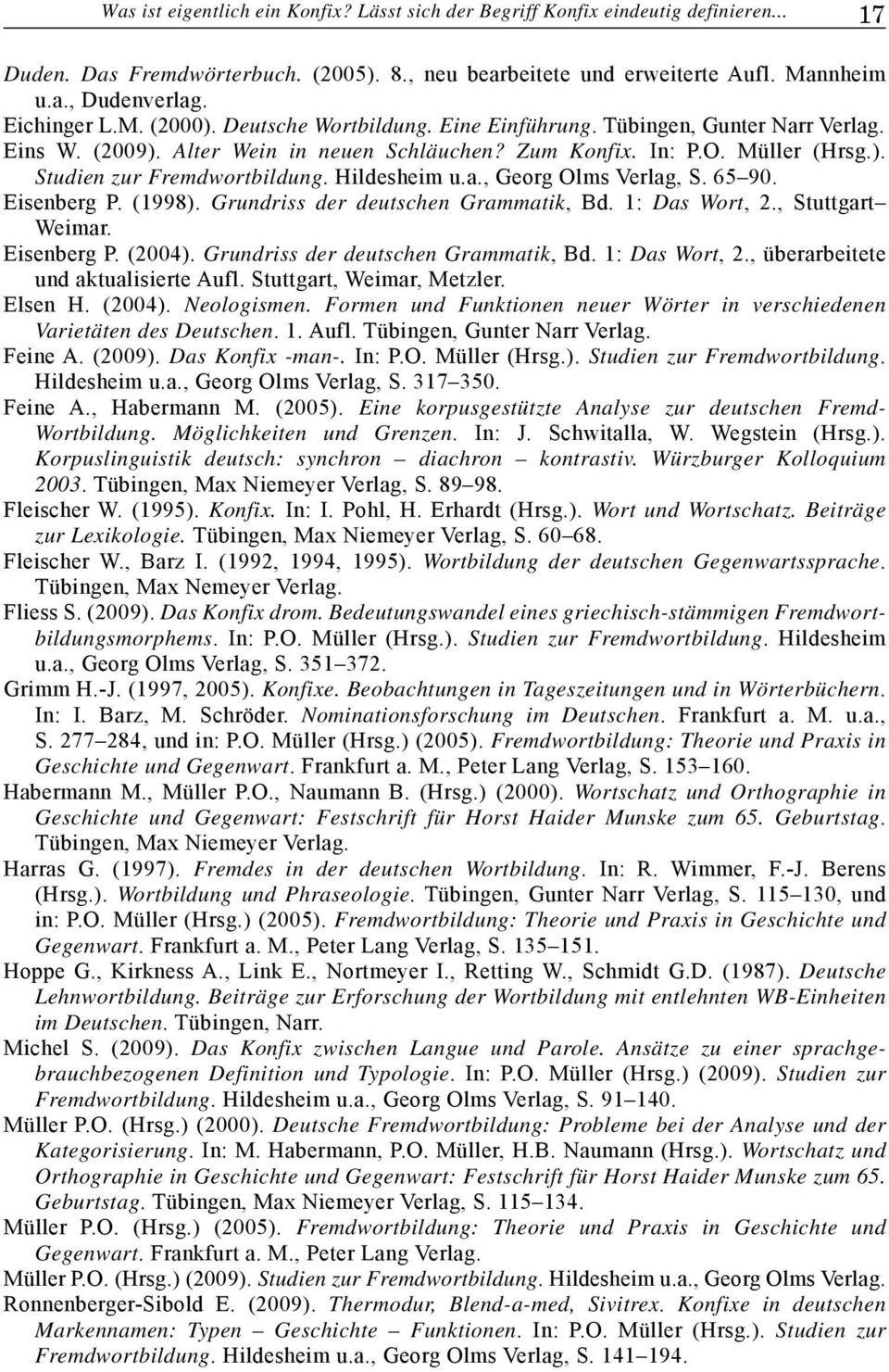 Was ist eigentlich ein Konfix? Lässt sich der Begriff Konfix eindeutig definieren... 17

Duden. Das Fremdwörterbuch. (2005). 8., neu bearbeitete und erweiterte Aufl. Mannheim u.a., Dudenverlag.

Eichinger L.M. (2000). Deutsche Wortbildung. Eine Einführung. Tübingen, Gunter Narr Verlag.

Eins W. (2009). Alter Wein in neuen Schläuchen? Zum Konfix. In: P.O. Müller (Hrsg.). Studien zur Fremdwortbildung. Hildesheim u.a., Georg Olms Verlag, S. 65–90.

Eisenberg P. (1998). Grundriss der deutschen Grammatik, Bd. 1: Das Wort, 2., Stuttgart–Weimar.

Eisenberg P. (2004). Grundriss der deutschen Grammatik, Bd. 1: Das Wort, 2., überarbeitete und aktualisierte Aufl. Stuttgart, Weimar, Metzler.

Elsen H. (2004). Neologismen. Formen und Funktionen neuer Wörter in verschiedenen Varietäten des Deutschen. 1. Aufl. Tübingen, Gunter Narr Verlag.

Feine A. (2009). Das Konfix -man-. In: P.O. Müller (Hrsg.). Studien zur Fremdwortbildung. Hildesheim u.a., Georg Olms Verlag, S. 317–350.

Feine A., Habermann M. (2005). Eine korpusgestützte Analyse zur deutschen Fremd-Wortbildung. Möglichkeiten und Grenzen. In: J. Schwitalla, W. Wegstein (Hrsg.). Korpuslinguistik deutsch: synchron – diachron – kontrastiv. Würzburger Kolloquium 2003. Tübingen, Max Niemeyer Verlag, S. 89–98.

Fleischer W. (1995). Konfix. In: I. Pohl, H. Erhardt (Hrsg.). Wort und Wortschatz. Beiträge zur Lexikologie. Tübingen, Max Niemeyer Verlag, S. 60–68.

Fleischer W., Barz I. (1992, 1994, 1995). Wortbildung der deutschen Gegenwartssprache. Tübingen, Max Nemeyer Verlag.

Fliess S. (2009). Das Konfix drom. Bedeutungswandel eines griechisch-stämmigen Fremdwortbildungsmorphems. In: P.O. Müller (Hrsg.). Studien zur Fremdwortbildung. Hildesheim u.a., Georg Olms Verlag, S. 351–372.

Grimm H.-J. (1997, 2005). Konfixe. Beobachtungen in Tageszeitungen und in Wörterbüchern. In: I. Barz, M. Schröder. Nominationsforschung im Deutschen. Frankfurt a. M. u.a., S. 277–284, und in: P.O. Müller (Hrsg.) (2005). Fremdwortbildung: Theorie und Praxis in Geschichte und Gegenwart. Frankfurt a. M., Peter Lang Verlag, S. 153–160.

Habermann M., Müller P.O., Naumann B. (Hrsg.) (2000). Wortschatz und Orthographie in Geschichte und Gegenwart: Festschrift für Horst Haider Munske zum 65. Geburtstag. Tübingen, Max Niemeyer Verlag.

Harras G. (1997). Fremdes in der deutschen Wortbildung. In: R. Wimmer, F.-J. Berens (Hrsg.). Wortbildung und Phraseologie. Tübingen, Gunter Narr Verlag, S. 115–130, und in: P.O. Müller (Hrsg.) (2005). Fremdwortbildung: Theorie und Praxis in Geschichte und Gegenwart. Frankfurt a. M., Peter Lang Verlag, S. 135–151.

Hoppe G., Kirkness A., Link E., Nortmeyer I., Retting W., Schmidt G.D. (1987). Deutsche Lehnwortbildung. Beiträge zur Erforschung der Wortbildung mit entlehnten WB-Einheiten im Deutschen. Tübingen, Narr.

Michel S. (2009). Das Konfix zwischen Langue und Parole. Ansätze zu einer sprachgebrauchbezogenen Definition und Typologie. In: P.O. Müller (Hrsg.) (2009). Studien zur Fremdwortbildung. Hildesheim u.a., Georg Olms Verlag, S. 91–140.

Müller P.O. (Hrsg.) (2000). Deutsche Fremdwortbildung: Probleme bei der Analyse und der Kategorisierung. In: M. Habermann, P.O. Müller, H.B. Naumann (Hrsg.). Wortschatz und Orthographie in Geschichte und Gegenwart: Festschrift für Horst Haider Munske zum 65. Geburtstag. Tübingen, Max Niemeyer Verlag, S. 115–134.

Müller P.O. (Hrsg.) (2005). Fremdwortbildung: Theorie und Praxis in Geschichte und Gegenwart. Frankfurt a. M., Peter Lang Verlag.

Müller P.O. (Hrsg.) (2009). Studien zur Fremdwortbildung. Hildesheim u.a., Georg Olms Verlag.

Ronnenberger-Sibold E. (2009). Thermodur, Blend-a-med, Sivitrex. Konfixe in deutschen Markennamen: Typen – Geschichte – Funktionen. In: P.O. Müller (Hrsg.). Studien zur Fremdwortbildung. Hildesheim u.a., Georg Olms Verlag, S. 141–194.